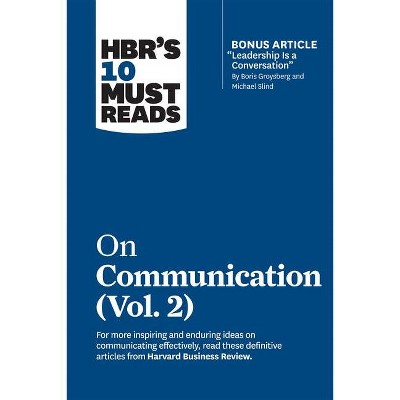 HBR'S 10 MUST READS

BONUS ARTICLE
"Leadership Is a Conversation"
By Boris Groysberg and Michael Slind

On Communication (Vol. 2)

For more inspiring and enduring ideas on communicating effectively, read these definitive articles from Harvard Business Review.